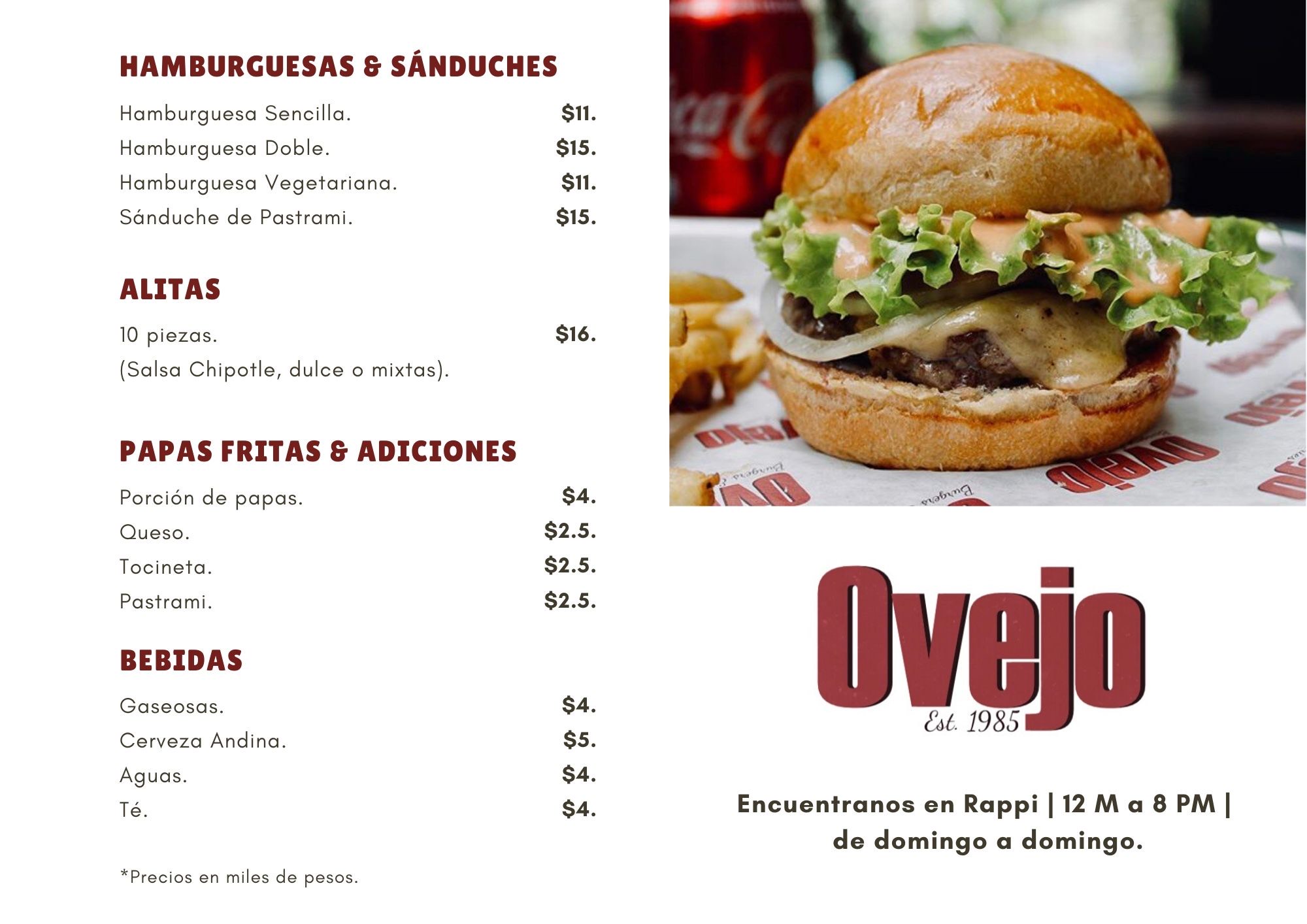 HAMBURGUESAS & SÁNDUCHES

Hamburguesa Sencilla. $11.
Hamburguesa Doble. $15.
Hamburguesa Vegetariana. $11.
Sánduche de Pastrami. $15.

ALITAS

10 piezas. $16.
(Salsa Chipotle, dulce o mixtas).

PAPAS FRITAS & ADICIONES

Porción de papas. $4.
Queso. $2.5.
Tocineta. $2.5.
Pastrami. $2.5.

BEBIDAS

Gaseosas. $4.
Cerveza Andina. $5.
Aguas. $4.
Té. $4.

*Precios en miles de pesos.

Ovejo
Est. 1985

Encuentranos en Rappi | 12 M a 8 PM | de domingo a domingo.